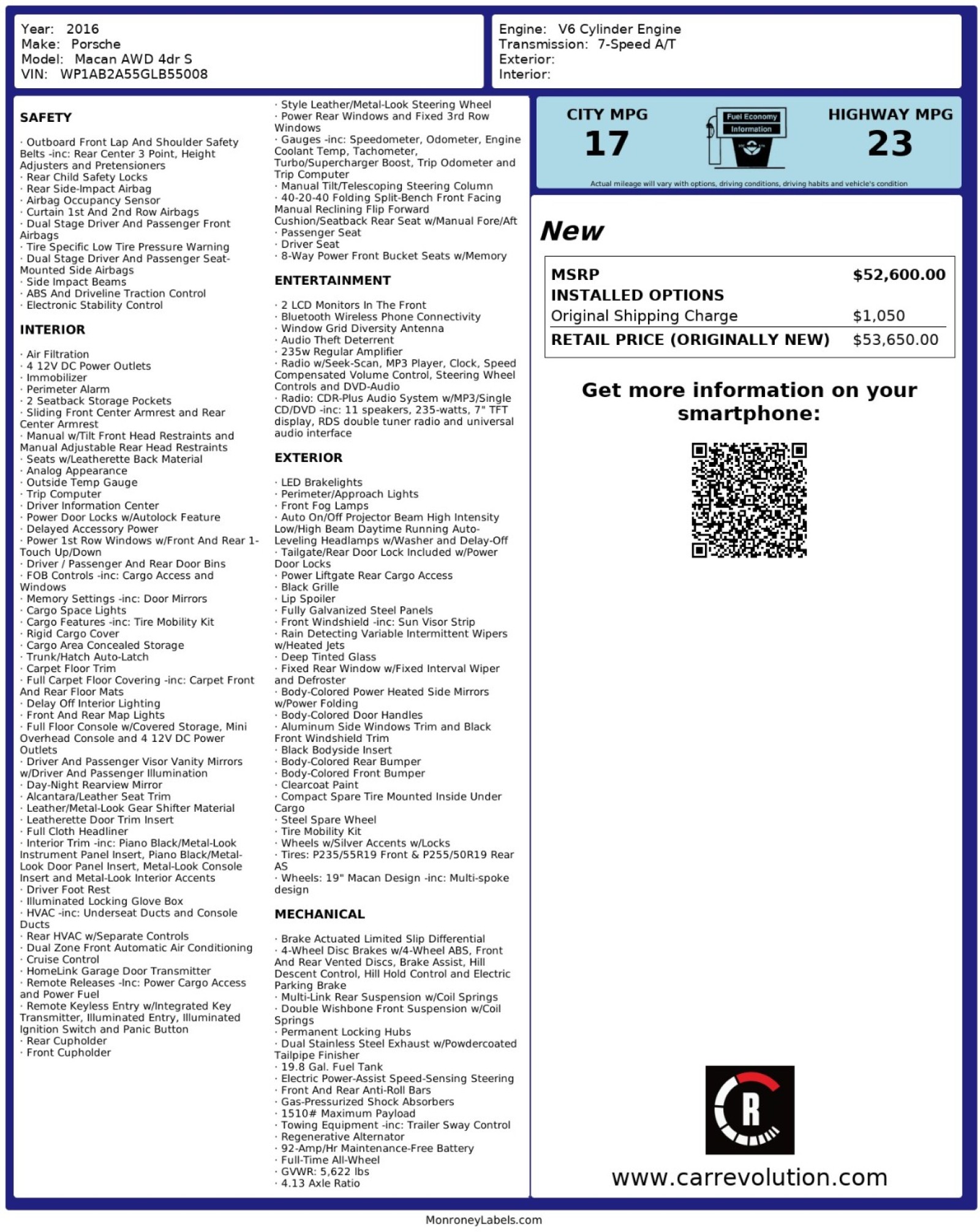 Year: 2016
Make: Porsche
Model: Macan AWD 4dr S
VIN: WP1AB2A55GLB55008

Engine: V6 Cylinder Engine
Transmission: 7-Speed A/T
Exterior:
Interior:

SAFETY

· Outboard Front Lap And Shoulder Safety Belts -inc: Rear Center 3 Point, Height Adjusters and Pretensioners
· Rear Child Safety Locks
· Rear Side-Impact Airbag
· Airbag Occupancy Sensor
· Curtain 1st And 2nd Row Airbags
· Dual Stage Driver And Passenger Front Airbags
· Tire Specific Low Tire Pressure Warning
· Dual Stage Driver And Passenger Seat-Mounted Side Airbags
· Side Impact Beams
· ABS And Driveline Traction Control
· Electronic Stability Control

INTERIOR

· Air Filtration
· 4 12V DC Power Outlets
· Immobilizer
· Perimeter Alarm
· 2 Seatback Storage Pockets
· Sliding Front Center Armrest and Rear Center Armrest
· Manual w/Tilt Front Head Restraints and Manual Adjustable Rear Head Restraints
· Seats w/Leatherette Back Material
· Analog Appearance
· Outside Temp Gauge
· Trip Computer
· Driver Information Center
· Power Door Locks w/Autolock Feature
· Delayed Accessory Power
· Power 1st Row Windows w/Front And Rear 1-Touch Up/Down
· Driver / Passenger And Rear Door Bins
· FOB Controls -inc: Cargo Access and Windows
· Memory Settings -inc: Door Mirrors
· Cargo Space Lights
· Cargo Features -inc: Tire Mobility Kit
· Rigid Cargo Cover
· Cargo Area Concealed Storage
· Trunk/Hatch Auto-Latch
· Carpet Floor Trim
· Full Carpet Floor Covering -inc: Carpet Front And Rear Floor Mats
· Delay Off Interior Lighting
· Front And Rear Map Lights
· Full Floor Console w/Covered Storage, Mini Overhead Console and 4 12V DC Power Outlets
· Driver And Passenger Visor Vanity Mirrors w/Driver And Passenger Illumination
· Day-Night Rearview Mirror
· Alcantara/Leather Seat Trim
· Leather/Metal-Look Gear Shifter Material
· Leatherette Door Trim Insert
· Full Cloth Headliner
· Interior Trim -inc: Piano Black/Metal-Look Instrument Panel Insert, Piano Black/Metal-Look Door Panel Insert, Metal-Look Console Insert and Metal-Look Interior Accents
· Driver Foot Rest
· Illuminated Locking Glove Box
· HVAC -inc: Underseat Ducts and Console Ducts
· Rear HVAC w/Separate Controls
· Dual Zone Front Automatic Air Conditioning
· Cruise Control
· HomeLink Garage Door Transmitter
· Remote Releases -Inc: Power Cargo Access and Power Fuel
· Remote Keyless Entry w/Integrated Key Transmitter, Illuminated Entry, Illuminated Ignition Switch and Panic Button
· Rear Cupholder
· Front Cupholder

· Style Leather/Metal-Look Steering Wheel
· Power Rear Windows and Fixed 3rd Row Windows
· Gauges -inc: Speedometer, Odometer, Engine Coolant Temp, Tachometer, Turbo/Supercharger Boost, Trip Odometer and Trip Computer
· Manual Tilt/Telescoping Steering Column
· 40-20-40 Folding Split-Bench Front Facing Manual Reclining Flip Forward Cushion/Seatback Rear Seat w/Manual Fore/Aft
· Passenger Seat
· Driver Seat
· 8-Way Power Front Bucket Seats w/Memory

ENTERTAINMENT

· 2 LCD Monitors In The Front
· Bluetooth Wireless Phone Connectivity
· Window Grid Diversity Antenna
· Audio Theft Deterrent
· 235w Regular Amplifier
· Radio w/Seek-Scan, MP3 Player, Clock, Speed Compensated Volume Control, Steering Wheel Controls and DVD-Audio
· Radio: CDR-Plus Audio System w/MP3/Single CD/DVD -inc: 11 speakers, 235-watts, 7" TFT display, RDS double tuner radio and universal audio interface

EXTERIOR

· LED Brakelights
· Perimeter/Approach Lights
· Front Fog Lamps
· Auto On/Off Projector Beam High Intensity Low/High Beam Daytime Running Auto-Leveling Headlamps w/Washer and Delay-Off
· Tailgate/Rear Door Lock Included w/Power Door Locks
· Power Liftgate Rear Cargo Access
· Black Grille
· Lip Spoiler
· Fully Galvanized Steel Panels
· Front Windshield -inc: Sun Visor Strip
· Rain Detecting Variable Intermittent Wipers w/Heated Jets
· Deep Tinted Glass
· Fixed Rear Window w/Fixed Interval Wiper and Defroster
· Body-Colored Power Heated Side Mirrors w/Power Folding
· Body-Colored Door Handles
· Aluminum Side Windows Trim and Black Front Windshield Trim
· Black Bodyside Insert
· Body-Colored Rear Bumper
· Body-Colored Front Bumper
· Clearcoat Paint
· Compact Spare Tire Mounted Inside Under Cargo
· Steel Spare Wheel
· Tire Mobility Kit
· Wheels w/Silver Accents w/Locks
· Tires: P235/55R19 Front & P255/50R19 Rear AS
· Wheels: 19" Macan Design -inc: Multi-spoke design

MECHANICAL

· Brake Actuated Limited Slip Differential
· 4-Wheel Disc Brakes w/4-Wheel ABS, Front And Rear Vented Discs, Brake Assist, Hill Descent Control, Hill Hold Control and Electric Parking Brake
· Multi-Link Rear Suspension w/Coil Springs
· Double Wishbone Front Suspension w/Coil Springs
· Permanent Locking Hubs
· Dual Stainless Steel Exhaust w/Powdercoated Tailpipe Finisher
· 19.8 Gal. Fuel Tank
· Electric Power-Assist Speed-Sensing Steering
· Front And Rear Anti-Roll Bars
· Gas-Pressurized Shock Absorbers
· 1510# Maximum Payload
· Towing Equipment -inc: Trailer Sway Control
· Regenerative Alternator
· 92-Amp/Hr Maintenance-Free Battery
· Full-Time All-Wheel
· GVWR: 5,622 lbs
· 4.13 Axle Ratio

CITY MPG
17
Fuel Economy
Information
HIGHWAY MPG
23
Actual mileage will vary with options, driving conditions, driving habits and vehicle's condition

New

| MSRP | $52,600.00 |
|---|---|
| INSTALLED OPTIONS | |
| Original Shipping Charge | $1,050 |
| RETAIL PRICE (ORIGINALLY NEW) | $53,650.00 |

Get more information on your smartphone:

R

www.carrevolution.com

MonroneyLabels.com